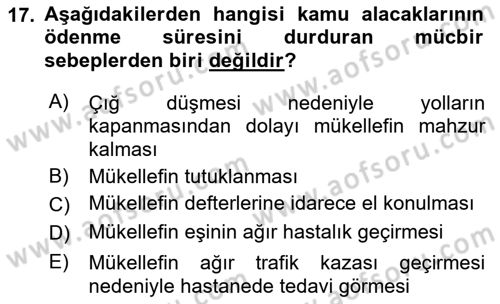 17. Aşağıdakilerden hangisi kamu alacaklarının ödenme süresini durduran mücbir sebeplerden biri değildir?

A) Çığ düşmesi nedeniyle yolların kapanmasından dolayı mükellefin mahzur kalması
B) Mükellefin tutuklanması
C) Mükellefin defterlerine idarece el konulması
D) Mükellefin eşinin ağır hastalık geçirmesi
E) Mükellefin ağır trafik kazası geçirmesi nedeniyle hastanede tedavi görmesi

www.aofsoru.com